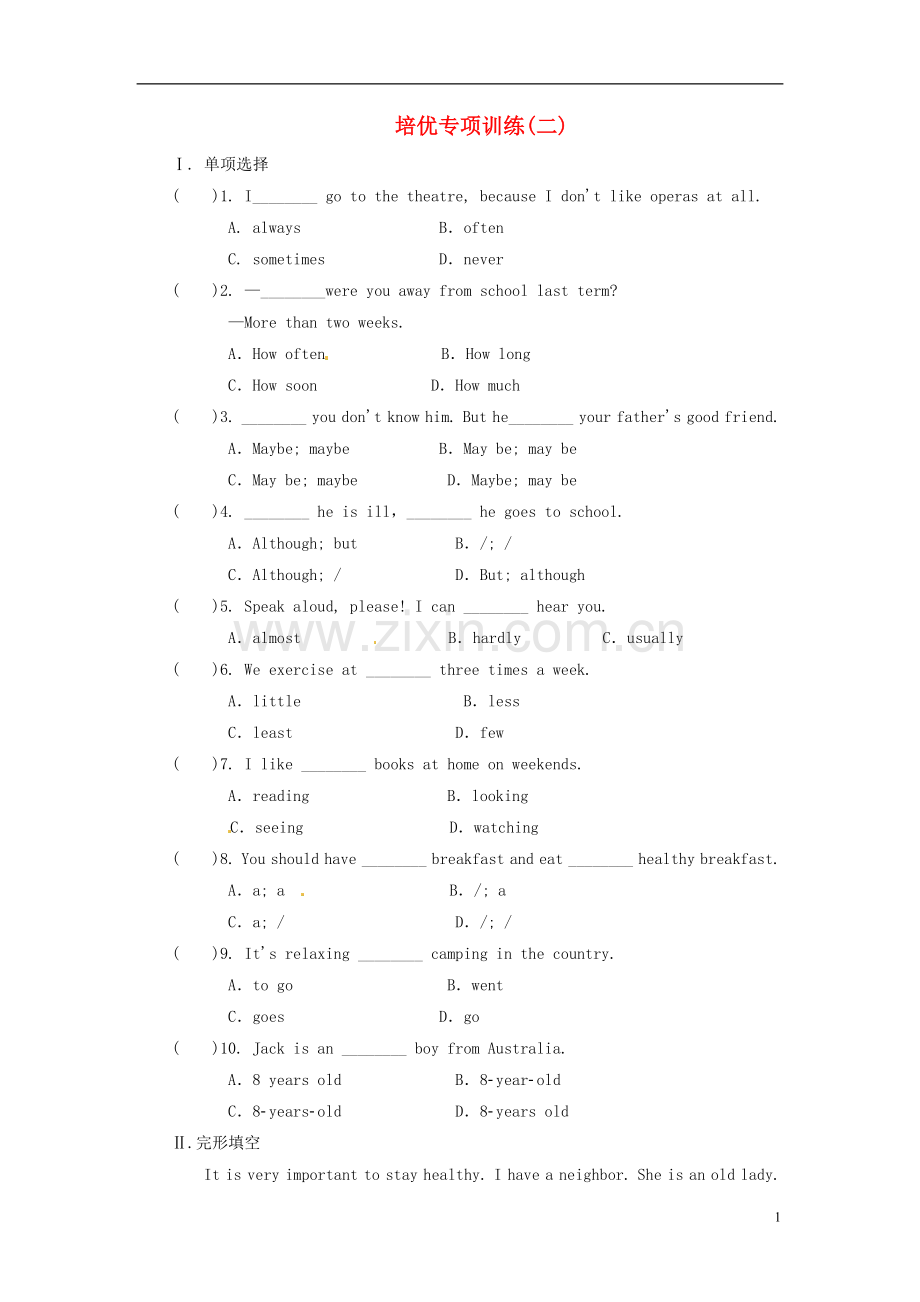 培优专项训练(二)

Ⅰ. 单项选择

(　　)1. I________ go to the theatre, because I don't like operas at all.

A. always　　B. often

C. sometimes　　D. never

(　　)2. —________were you away from school last term?

—More than two weeks.

A. How often　　B. How long

C. How soon　　D. How much

(　　)3. ________ you don't know him. But he________ your father's good friend.

A. Maybe; maybe　　B. May be; may be

C. May be; maybe　　D. Maybe; may be

(　　)4. ________ he is ill, ________ he goes to school.

A. Although; but　　B. /; /

C. Although; /　　D. But; although

(　　)5. Speak aloud, please! I can ________ hear you.

A. almost　　B. hardly　　C. usually

(　　)6. We exercise at ________ three times a week.

A. little　　B. less

C. least　　D. few

(　　)7. I like ________ books at home on weekends.

A. reading　　B. looking

C. seeing　　D. watching

(　　)8. You should have ________ breakfast and eat ________ healthy breakfast.

A. a; a　　B. /; a

C. a; /　　D. /; /

(　　)9. It's relaxing ________ camping in the country.

A. to go　　B. went

C. goes　　D. go

(　　)10. Jack is an ________ boy from Australia.

A. 8 years old　　B. 8-year-old

C. 8-years-old　　D. 8-years old

Ⅱ.完形填空

It is very important to stay healthy. I have a neighbor. She is an old lady.

www.zixin.com.cn

1